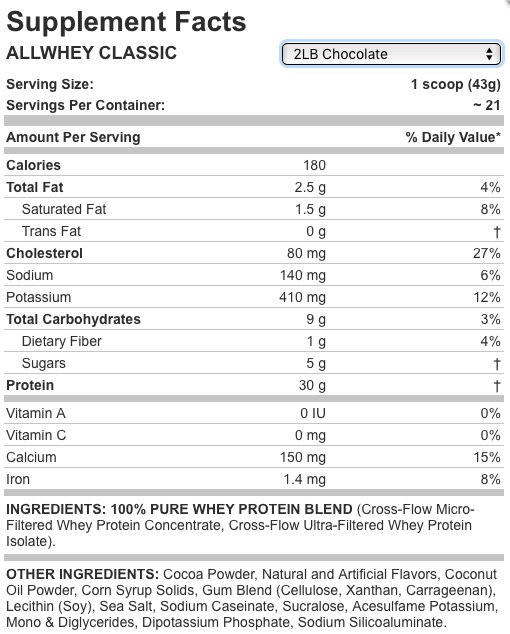 Supplement Facts

ALLWHEY CLASSIC

2LB Chocolate

Serving Size: 1 scoop (43g)
Servings Per Container: ~ 21

| Amount Per Serving | | % Daily Value* |
|---|---|---|
| Calories | 180 | |
| Total Fat | 2.5 g | 4% |
| Saturated Fat | 1.5 g | 8% |
| Trans Fat | 0 g | † |
| Cholesterol | 80 mg | 27% |
| Sodium | 140 mg | 6% |
| Potassium | 410 mg | 12% |
| Total Carbohydrates | 9 g | 3% |
| Dietary Fiber | 1 g | 4% |
| Sugars | 5 g | † |
| Protein | 30 g | † |
| Vitamin A | 0 IU | 0% |
| Vitamin C | 0 mg | 0% |
| Calcium | 150 mg | 15% |
| Iron | 1.4 mg | 8% |

INGREDIENTS: 100% PURE WHEY PROTEIN BLEND (Cross-Flow Micro-Filtered Whey Protein Concentrate, Cross-Flow Ultra-Filtered Whey Protein Isolate).

OTHER INGREDIENTS: Cocoa Powder, Natural and Artificial Flavors, Coconut Oil Powder, Corn Syrup Solids, Gum Blend (Cellulose, Xanthan, Carrageenan), Lecithin (Soy), Sea Salt, Sodium Caseinate, Sucralose, Acesulfame Potassium, Mono & Diglycerides, Dipotassium Phosphate, Sodium Silicoaluminate.